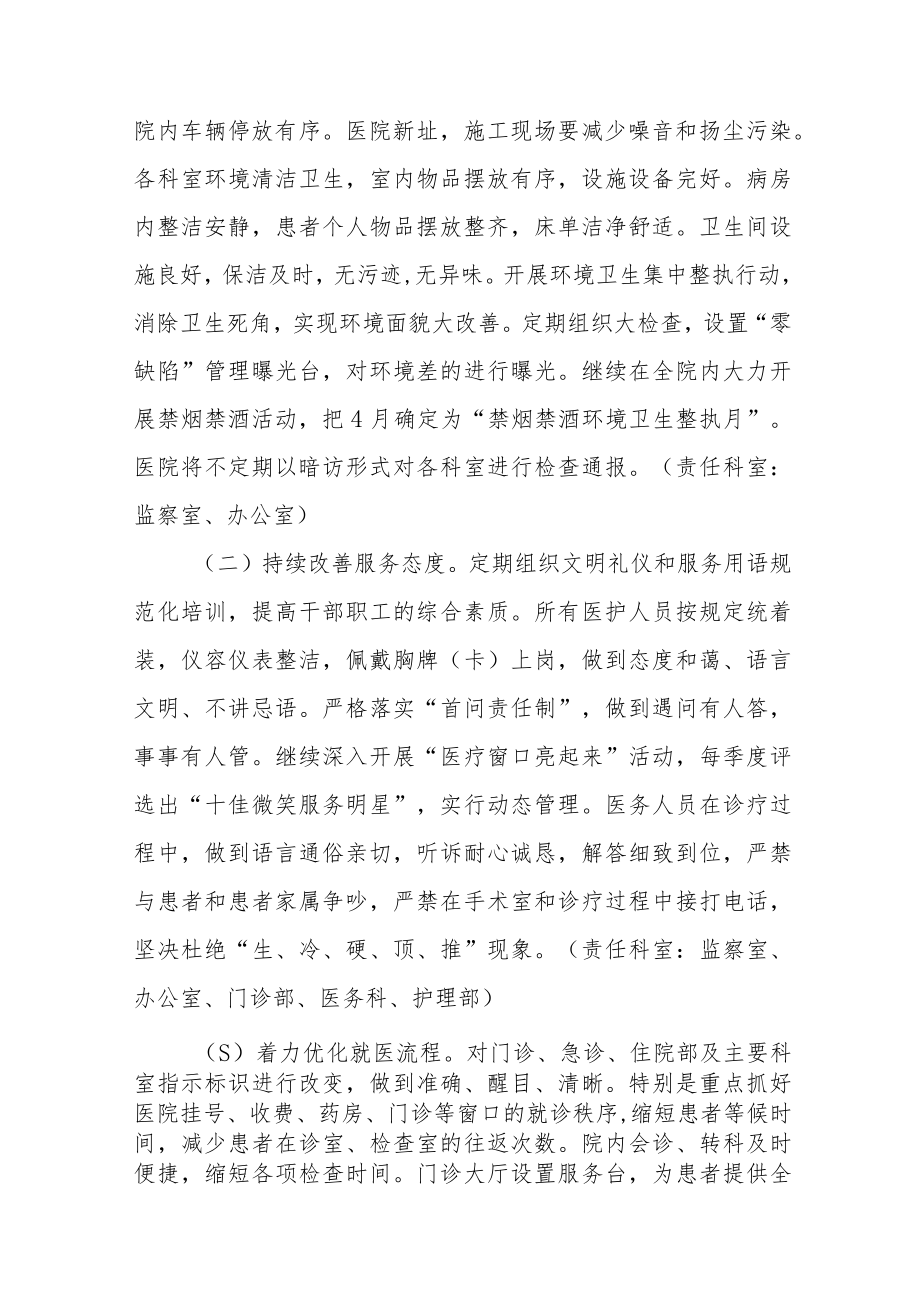 院内车辆停放有序。医院新址，施工现场要减少噪音和扬尘污染。各科室环境清洁卫生，室内物品摆放有序，设施设备完好。病房内整洁安静，患者个人物品摆放整齐，床单洁净舒适。卫生间设施良好，保洁及时，无污迹，无异味。开展环境卫生集中整执行动，消除卫生死角，实现环境面貌大改善。定期组织大检查，设置“零缺陷”管理曝光台，对环境差的进行曝光。继续在全院内大力开展禁烟禁酒活动，把4月确定为“禁烟禁酒环境卫生整执月”。医院将不定期以暗访形式对各科室进行检查通报。（责任科室：监察室、办公室）

（二）持续改善服务态度。定期组织文明礼仪和服务用语规范化培训，提高干部职工的综合素质。所有医护人员按规定统着装，仪容仪表整洁，佩戴胸牌（卡）上岗，做到态度和蔼、语言文明、不讲忌语。严格落实“首问责任制”，做到遇问有人答，事事有人管。继续深入开展“医疗窗口亮起来”活动，每季度评选出“十佳微笑服务明星”，实行动态管理。医务人员在诊疗过程中，做到语言通俗亲切，听诉耐心诚恳，解答细致到位，严禁与患者和患者家属争吵，严禁在手术室和诊疗过程中接打电话，坚决杜绝“生、冷、硬、顶、推”现象。（责任科室：监察室、办公室、门诊部、医务科、护理部）

(S）着力优化就医流程。对门诊、急诊、住院部及主要科室指示标识进行改变，做到准确、醒目、清晰。特别是重点抓好医院挂号、收费、药房、门诊等窗口的就诊秩序,缩短患者等候时间，减少患者在诊室、检查室的往返次数。院内会诊、转科及时便捷，缩短各项检查时间。门诊大厅设置服务台，为患者提供全